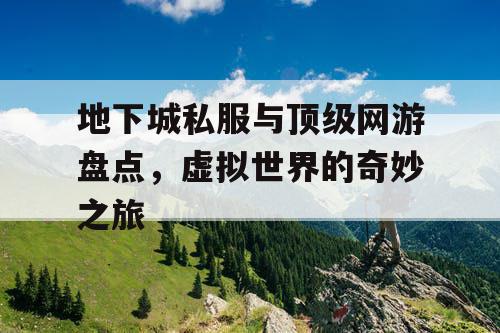 地下城私服与顶级网游盘点，虚拟世界的奇妙之旅